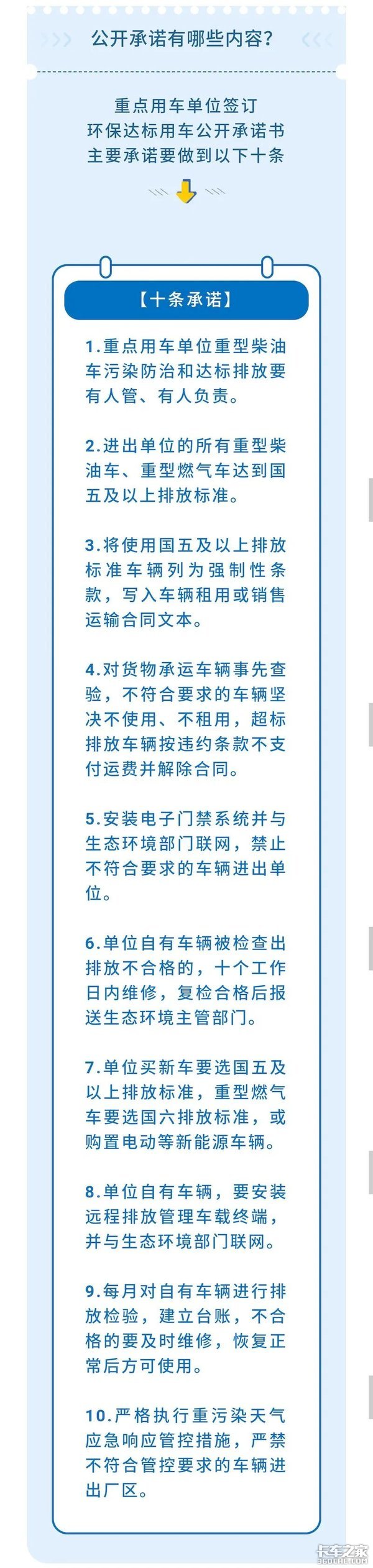 公开承诺有哪些内容？

重点用车单位签订
环保达标用车公开承诺书
主要承诺要做到以下十条

【十条承诺】

1.重点用车单位重型柴油车污染防治和达标排放要有人管、有人负责。

2.进出单位的所有重型柴油车、重型燃气车达到国五及以上排放标准。

3.将使用国五及以上排放标准车辆列为强制性条款，写入车辆租用或销售运输合同文本。

4.对货物承运车辆事先查验，不符合要求的车辆坚决不使用、不租用，超标排放车辆按违约条款不支付运费并解除合同。

5.安装电子门禁系统并与生态环境部门联网，禁止不符合要求的车辆进出单位。

6.单位自有车辆被检查出排放不合格的，十个工作日内维修，复检合格后报送生态环境主管部门。

7.单位买新车要选国五及以上排放标准，重型燃气车要选国六排放标准，或购置电动等新能源车辆。

8.单位自有车辆，要安装远程排放管理车载终端，并与生态环境部门联网。

9.每月对自有车辆进行排放检验，建立台账，不合格的要及时维修，恢复正常后方可使用。

10.严格执行重污染天气应急响应管控措施，严禁不符合管控要求的车辆进出厂区。

卡车之家
360CHE.COM